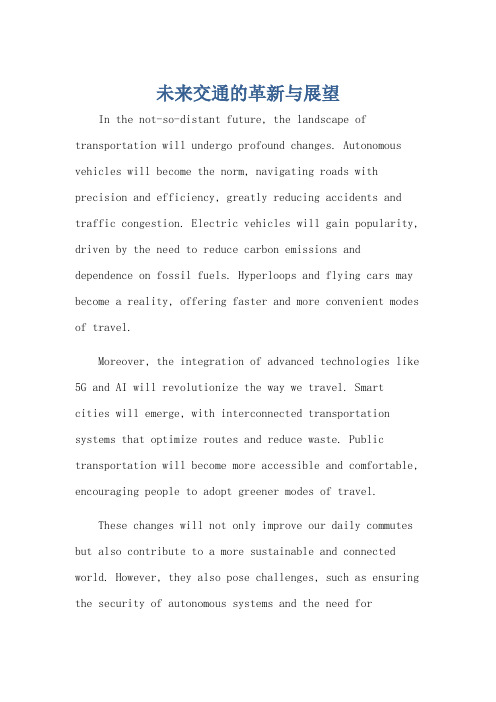 未来交通的革新与展望

In the not-so-distant future, the landscape of transportation will undergo profound changes. Autonomous vehicles will become the norm, navigating roads with precision and efficiency, greatly reducing accidents and traffic congestion. Electric vehicles will gain popularity, driven by the need to reduce carbon emissions and dependence on fossil fuels. Hyperloops and flying cars may become a reality, offering faster and more convenient modes of travel.

Moreover, the integration of advanced technologies like 5G and AI will revolutionize the way we travel. Smart cities will emerge, with interconnected transportation systems that optimize routes and reduce waste. Public transportation will become more accessible and comfortable, encouraging people to adopt greener modes of travel.

These changes will not only improve our daily commutes but also contribute to a more sustainable and connected world. However, they also pose challenges, such as ensuring the security of autonomous systems and the need for